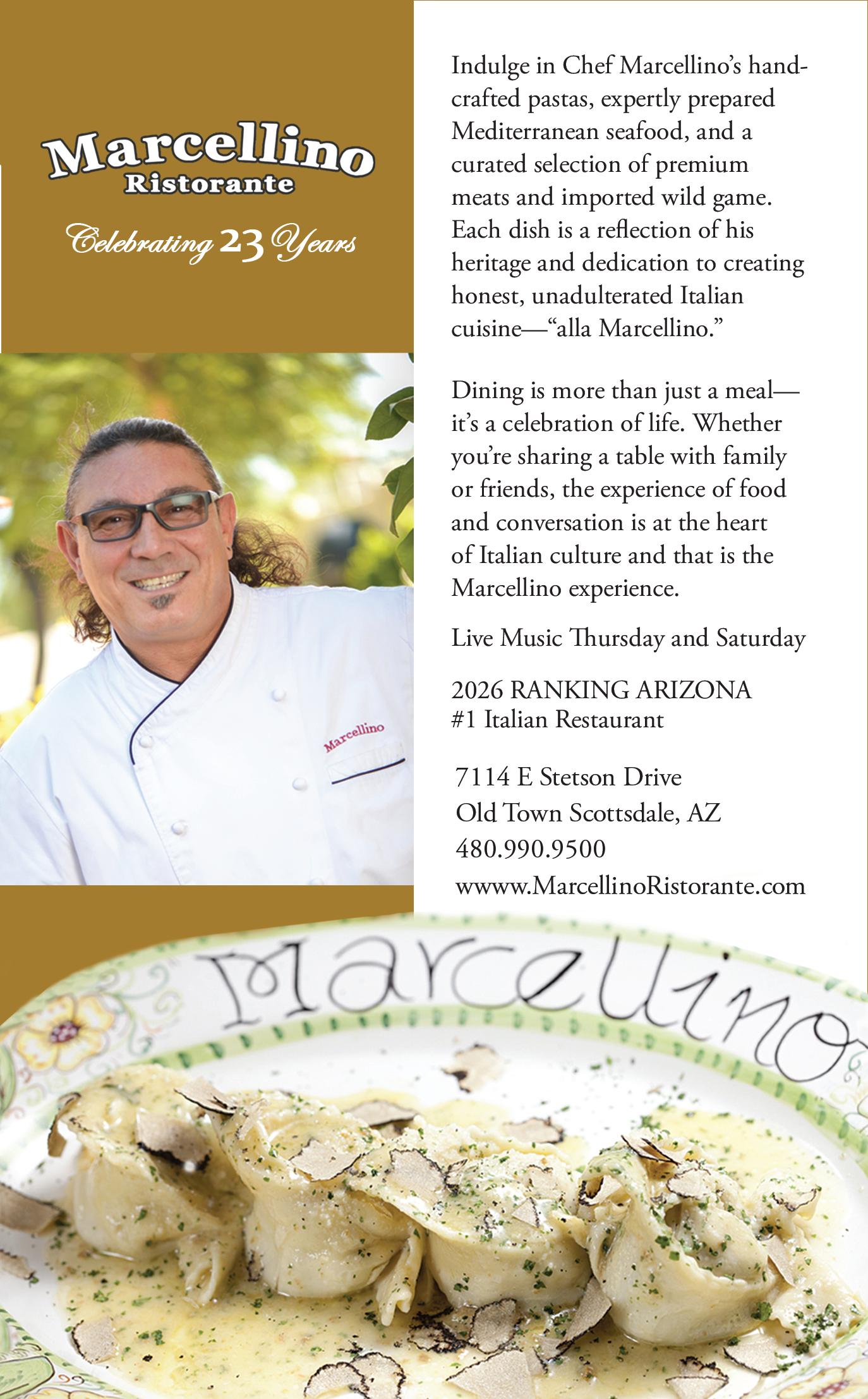 Marcellino
Ristorante

Celebrating 23 Years

Marcellino

Indulge in Chef Marcellino's handcrafted pastas, expertly prepared Mediterranean seafood, and a curated selection of premium meats and imported wild game. Each dish is a reflection of his heritage and dedication to creating honest, unadulterated Italian cuisine—"alla Marcellino."

Dining is more than just a meal—it's a celebration of life. Whether you're sharing a table with family or friends, the experience of food and conversation is at the heart of Italian culture and that is the Marcellino experience.

Live Music Thursday and Saturday

2026 RANKING ARIZONA
#1 Italian Restaurant

7114 E Stetson Drive
Old Town Scottsdale, AZ
480.990.9500
wwww.MarcellinoRistorante.com

Marcellino